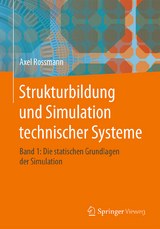 Axel Rossmann

Strukturbildung und Simulation technischer Systeme

Band 1: Die statischen Grundlagen der Simulation

Springer Vieweg